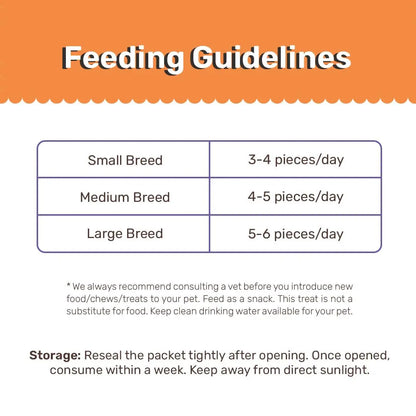 Feeding Guidelines

| Small Breed | 3-4 pieces/day |
|---|---|
| Medium Breed | 4-5 pieces/day |
| Large Breed | 5-6 pieces/day |

* We always recommend consulting a vet before you introduce new food/chews/treats to your pet. Feed as a snack. This treat is not a substitute for food. Keep clean drinking water available for your pet.

Storage: Reseal the packet tightly after opening. Once opened, consume within a week. Keep away from direct sunlight.